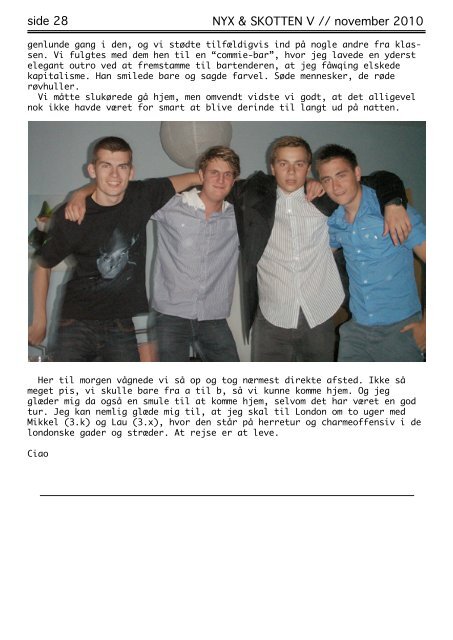 side 28

NYX & SKOTTEN V // november 2010

genlunde gang i den, og vi stødte tilfældigvis ind på nogle andre fra klassen. Vi fulgtes med dem hen til en "commie-bar", hvor jeg lavede en yderst elegant outro ved at fremstamme til bartenderen, at jeg fåwqing elskede kapitalisme. Han smilede bare og sagde farvel. Søde mennesker, de røde røvhuller.

Vi måtte slukørede gå hjem, men omvendt vidste vi godt, at det alligevel nok ikke havde været for smart at blive derinde til langt ud på natten.

Her til morgen vågnede vi så op og tog nærmest direkte afsted. Ikke så meget pis, vi skulle bare fra a til b, så vi kunne komme hjem. Og jeg glæder mig da også en smule til at komme hjem, selvom det har været en god tur. Jeg kan nemlig glæde mig til, at jeg skal til London om to uger med Mikkel (3.k) og Lau (3.x), hvor den står på herretur og charmeoffensiv i de londonske gader og stræder. At rejse er at leve.

Ciao